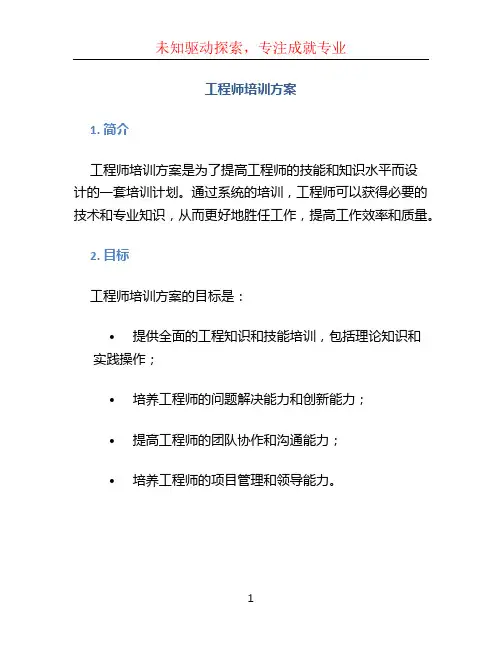 未知驱动探索，专注成就专业

工程师培训方案

1. 简介

工程师培训方案是为了提高工程师的技能和知识水平而设计的一套培训计划。通过系统的培训，工程师可以获得必要的技术和专业知识，从而更好地胜任工作，提高工作效率和质量。

2. 目标

工程师培训方案的目标是：

• 提供全面的工程知识和技能培训，包括理论知识和实践操作；

• 培养工程师的问题解决能力和创新能力；

• 提高工程师的团队协作和沟通能力；

• 培养工程师的项目管理和领导能力。

1